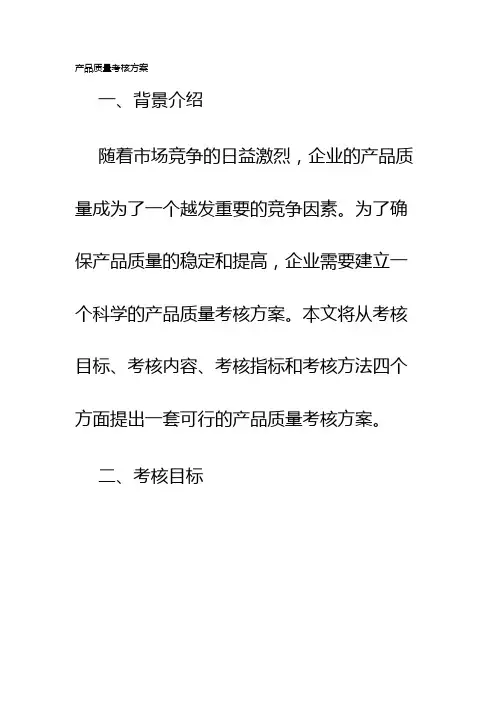 产品质量考核方案

一、背景介绍

随着市场竞争的日益激烈，企业的产品质量成为了一个越发重要的竞争因素。为了确保产品质量的稳定和提高，企业需要建立一个科学的产品质量考核方案。本文将从考核目标、考核内容、考核指标和考核方法四个方面提出一套可行的产品质量考核方案。

二、考核目标